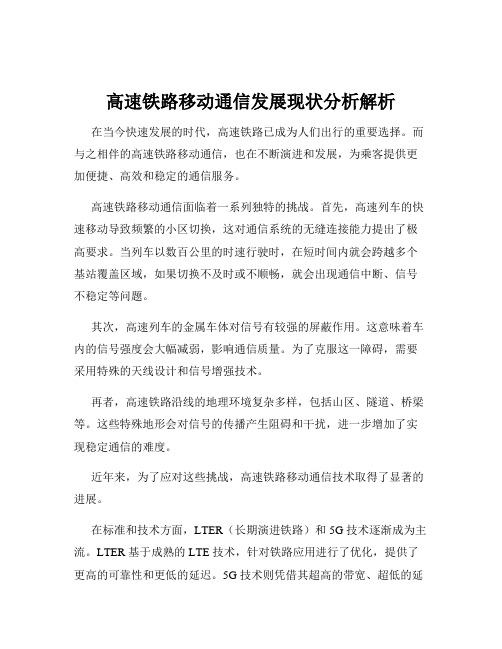 高速铁路移动通信发展现状分析解析

在当今快速发展的时代，高速铁路已成为人们出行的重要选择。而与之相伴的高速铁路移动通信，也在不断演进和发展，为乘客提供更加便捷、高效和稳定的通信服务。

高速铁路移动通信面临着一系列独特的挑战。首先，高速列车的快速移动导致频繁的小区切换，这对通信系统的无缝连接能力提出了极高要求。当列车以数百公里的时速行驶时，在短时间内就会跨越多个基站覆盖区域，如果切换不及时或不顺畅，就会出现通信中断、信号不稳定等问题。

其次，高速列车的金属车体对信号有较强的屏蔽作用。这意味着车内的信号强度会大幅减弱，影响通信质量。为了克服这一障碍，需要采用特殊的天线设计和信号增强技术。

再者，高速铁路沿线的地理环境复杂多样，包括山区、隧道、桥梁等。这些特殊地形会对信号的传播产生阻碍和干扰，进一步增加了实现稳定通信的难度。

近年来，为了应对这些挑战，高速铁路移动通信技术取得了显著的进展。

在标准和技术方面，LTER（长期演进铁路）和 5G 技术逐渐成为主流。LTER 基于成熟的 LTE 技术，针对铁路应用进行了优化，提供了更高的可靠性和更低的延迟。5G 技术则凭借其超高的带宽、超低的延